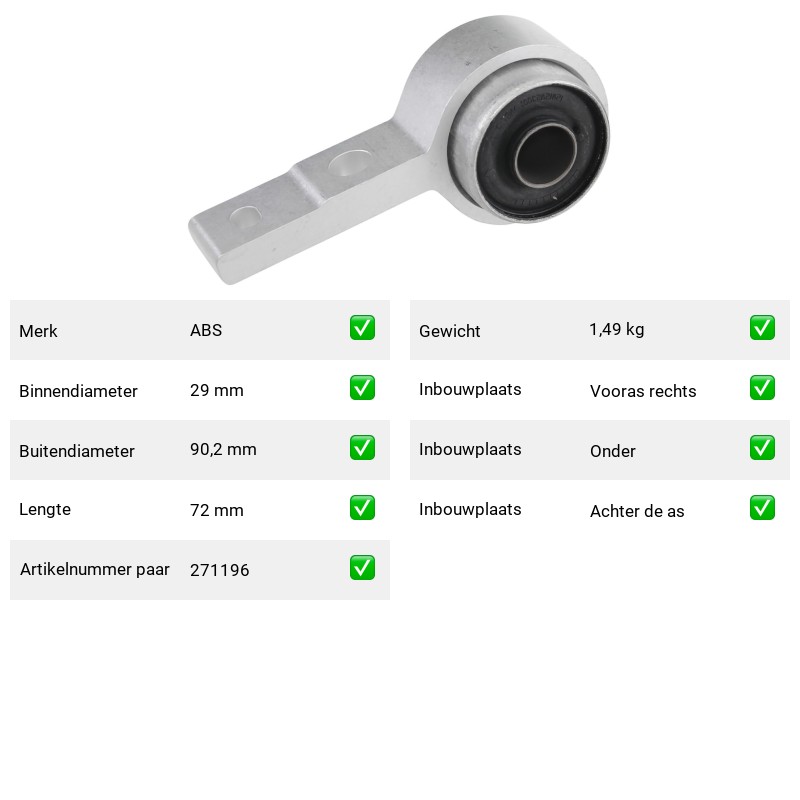 | Merk | ABS | ✅ |
|---|---|---|
| Binnendiameter | 29 mm | ✅ |
| Buitendiameter | 90,2 mm | ✅ |
| Lengte | 72 mm | ✅ |
| Artikelnummer paar | 271196 | ✅ |

| Gewicht | 1,49 kg | ✅ |
|---|---|---|
| Inbouwplaats | Vooras rechts | ✅ |
| Inbouwplaats | Onder | ✅ |
| Inbouwplaats | Achter de as | ✅ |